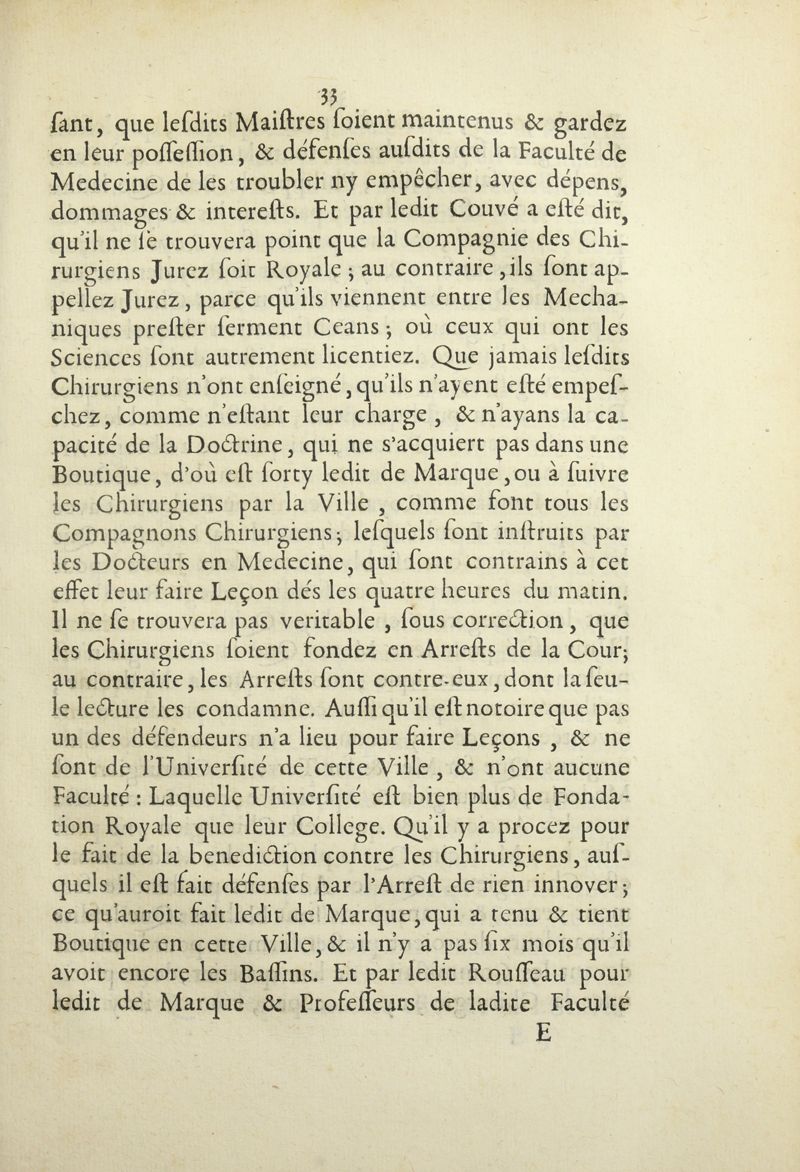 33

ſant, que leſdits Maiſtres ſoient maintenus & gardez en leur poſſeſſion, & défenſes auſdits de la Faculté de Medecine de les troubler ny empêcher, avec dépens, dommages & intereſts. Et par ledit Couvé a eſté dit, qu'il ne ſe trouvera point que la Compagnie des Chirurgiens Jurez ſoit Royale ; au contraire, ils ſont appellez Jurez, parce qu'ils viennent entre les Mechaniques preſter ſerment Ceans ; où ceux qui ont les Sciences ſont autrement licentiez. Que jamais leſdits Chirurgiens n'ont enſeigné, qu'ils n'ayent eſté empeſchez, comme n'eſtant leur charge, & n'ayans la capacité de la Doctrine, qui ne s'acquiert pas dans une Boutique, d'où eſt ſorty ledit de Marque, ou à ſuivre les Chirurgiens par la Ville, comme font tous les Compagnons Chirurgiens ; leſquels ſont inſtruits par les Docteurs en Medecine, qui ſont contrains à cet effet leur faire Leçon dés les quatre heures du matin. Il ne ſe trouvera pas veritable, ſous correction, que les Chirurgiens ſoient fondez en Arreſts de la Cour ; au contraire, les Arreſts ſont contre-eux, dont la ſeule lecture les condamne. Auſſi qu'il eſt notoire que pas un des défendeurs n'a lieu pour faire Leçons, & ne ſont de l'Univerſité de cette Ville, & n'ont aucune Faculté : Laquelle Univerſité eſt bien plus de Fondation Royale que leur College. Qu'il y a procez pour le fait de la benediction contre les Chirurgiens, auſquels il eſt fait défenſes par l'Arreſt de rien innover ; ce qu'auroit fait ledit de Marque, qui a tenu & tient Boutique en cette Ville, & il n'y a pas ſix mois qu'il avoit encore les Baſſins. Et par ledit Rouſſeau pour ledit de Marque & Profeſſeurs de ladite Faculté

E